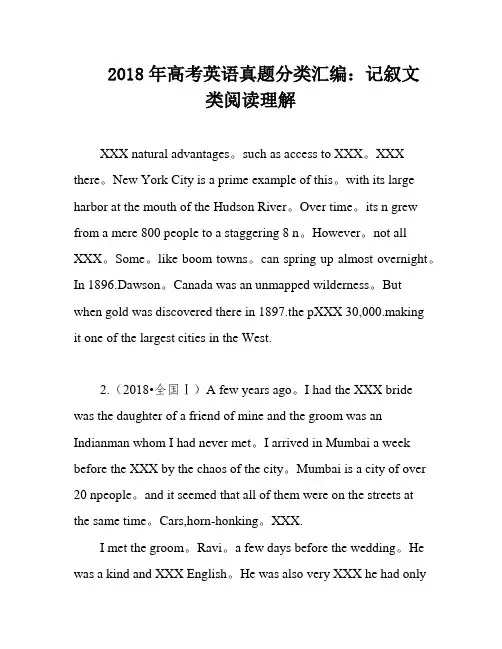 2018 年高考英语真题分类汇编：记叙文类阅读理解

XXX natural advantages。such as access to XXX。XXX there。New York City is a prime example of this。with its large harbor at the mouth of the Hudson River。Over time。its n grew from a mere 800 people to a staggering 8 n。However。not all XXX。Some。like boom towns。can spring up almost overnight。In 1896.Dawson。Canada was an unmapped wilderness。But when gold was discovered there in 1897.the pXXX 30,000.making it one of the largest cities in the West.

2.（2018•全国Ⅰ）A few years ago。I had the XXX bride was the daughter of a friend of mine and the groom was an Indianman whom I had never met。I arrived in Mumbai a week before the XXX by the chaos of the city。Mumbai is a city of over 20 npeople。and it seemed that all of them were on the streets at the same time。Cars,horn-honking。XXX.

I met the groom。Ravi。a few days before the wedding。He was a kind and XXX English。He was also very XXX he had only